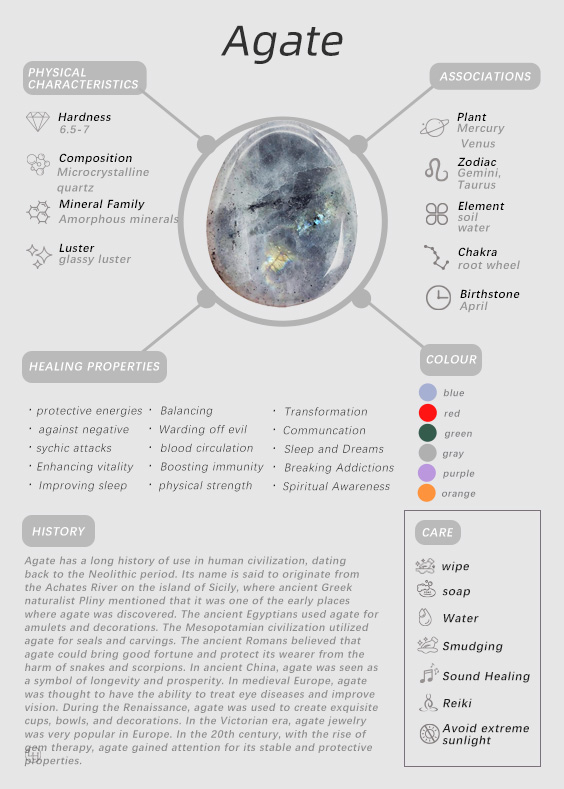 Agate

PHYSICAL CHARACTERISTICS

Hardness
6.5-7

Composition
Microcrystalline quartz

Mineral Family
Amorphous minerals

Luster
glassy luster

ASSOCIATIONS

Plant
Mercury
Venus

Zodiac
Gemini,
Taurus

Element
soil
water

Chakra
root wheel

Birthstone
April

HEALING PROPERTIES

· protective energies
· against negative
· sychic attacks
· Enhancing vitality
· Improving sleep

· Balancing
· Warding off evil
· blood circulation
· Boosting immunity
· physical strength

· Transformation
· Communcation
· Sleep and Dreams
· Breaking Addictions
· Spiritual Awareness

COLOUR

blue
red
green
gray
purple
orange

HISTORY

Agate has a long history of use in human civilization, dating back to the Neolithic period. Its name is said to originate from the Achates River on the island of Sicily, where ancient Greek naturalist Pliny mentioned that it was one of the early places where agate was discovered. The ancient Egyptians used agate for amulets and decorations. The Mesopotamian civilization utilized agate for seals and carvings. The ancient Romans believed that agate could bring good fortune and protect its wearer from the harm of snakes and scorpions. In ancient China, agate was seen as a symbol of longevity and prosperity. In medieval Europe, agate was thought to have the ability to treat eye diseases and improve vision. During the Renaissance, agate was used to create exquisite cups, bowls, and decorations. In the Victorian era, agate jewelry was very popular in Europe. In the 20th century, with the rise of gem therapy, agate gained attention for its stable and protective properties.

CARE

wipe
soap
Water
Smudging
Sound Healing
Reiki
Avoid extreme sunlight